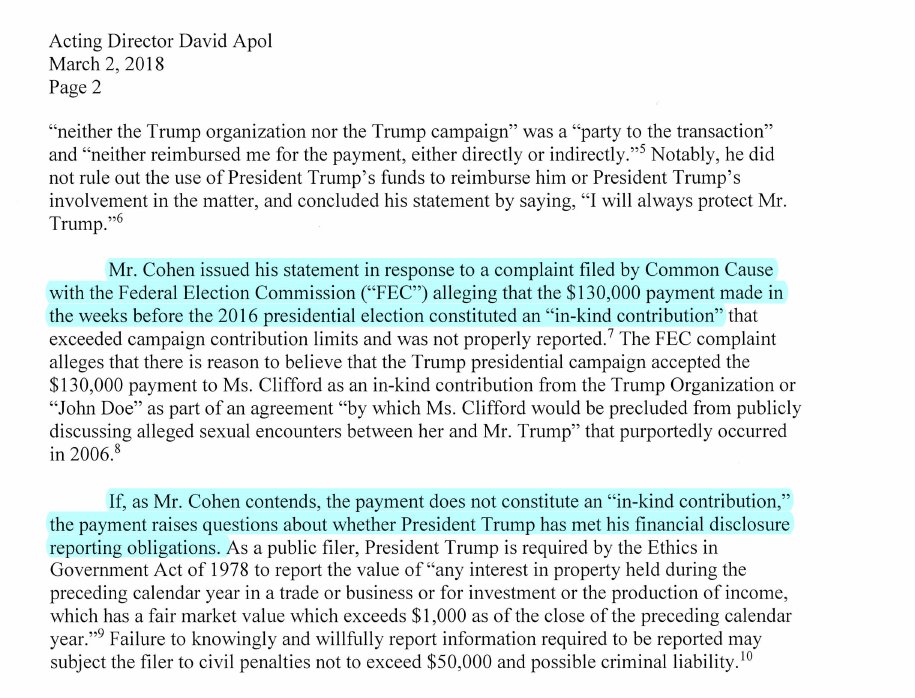 Acting Director David Apol
March 2, 2018
Page 2

"neither the Trump organization nor the Trump campaign" was a "party to the transaction" and "neither reimbursed me for the payment, either directly or indirectly."$^5$ Notably, he did not rule out the use of President Trump's funds to reimburse him or President Trump's involvement in the matter, and concluded his statement by saying, "I will always protect Mr. Trump."$^6$

Mr. Cohen issued his statement in response to a complaint filed by Common Cause with the Federal Election Commission ("FEC") alleging that the \$130,000 payment made in the weeks before the 2016 presidential election constituted an "in-kind contribution" that exceeded campaign contribution limits and was not properly reported.$^7$ The FEC complaint alleges that there is reason to believe that the Trump presidential campaign accepted the \$130,000 payment to Ms. Clifford as an in-kind contribution from the Trump Organization or "John Doe" as part of an agreement "by which Ms. Clifford would be precluded from publicly discussing alleged sexual encounters between her and Mr. Trump" that purportedly occurred in 2006.$^8$

If, as Mr. Cohen contends, the payment does not constitute an "in-kind contribution," the payment raises questions about whether President Trump has met his financial disclosure reporting obligations. As a public filer, President Trump is required by the Ethics in Government Act of 1978 to report the value of "any interest in property held during the preceding calendar year in a trade or business or for investment or the production of income, which has a fair market value which exceeds \$1,000 as of the close of the preceding calendar year."$^9$ Failure to knowingly and willfully report information required to be reported may subject the filer to civil penalties not to exceed \$50,000 and possible criminal liability.$^{10}$